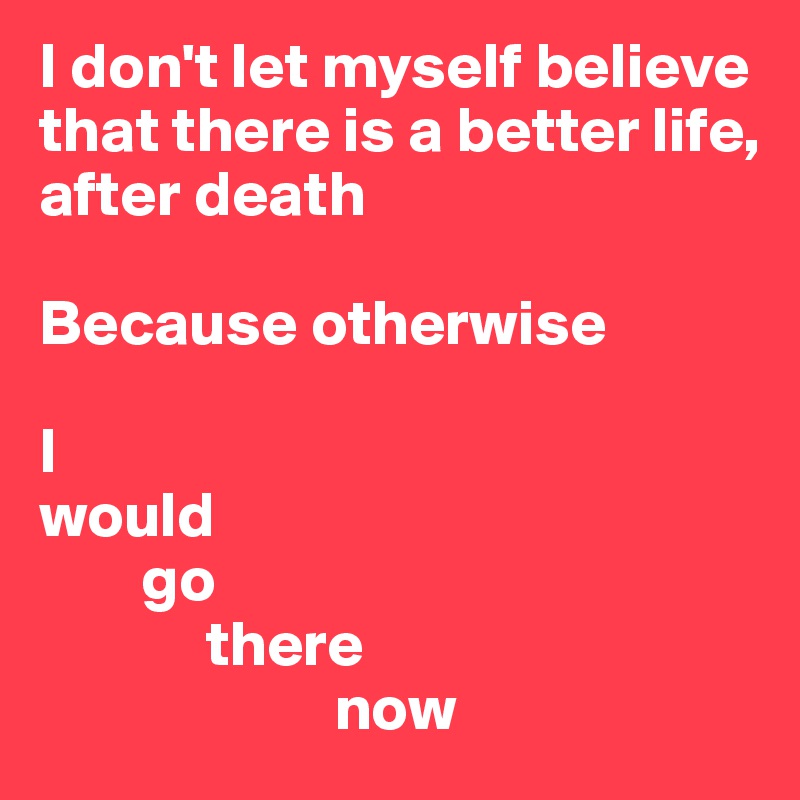 I don't let myself believe that there is a better life, after death

Because otherwise

I
would
go
there
now